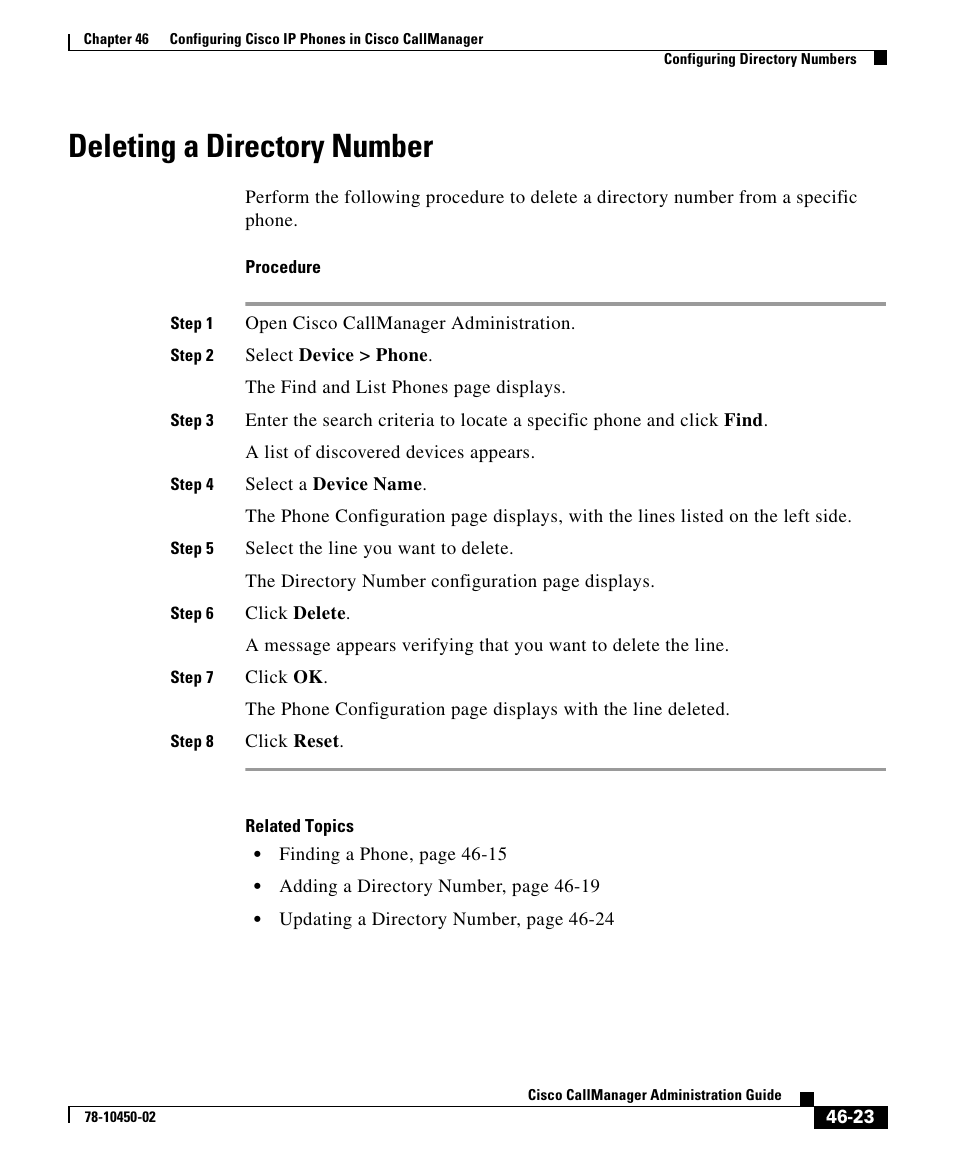 Chapter 46 Configuring Cisco IP Phones in Cisco CallManager

Configuring Directory Numbers

Deleting a Directory Number

Perform the following procedure to delete a directory number from a specific phone.

Procedure

Step 1 Open Cisco CallManager Administration.

Step 2 Select Device > Phone.

The Find and List Phones page displays.

Step 3 Enter the search criteria to locate a specific phone and click Find.

A list of discovered devices appears.

Step 4 Select a Device Name.

The Phone Configuration page displays, with the lines listed on the left side.

Step 5 Select the line you want to delete.

The Directory Number configuration page displays.

Step 6 Click Delete.

A message appears verifying that you want to delete the line.

Step 7 Click OK.

The Phone Configuration page displays with the line deleted.

Step 8 Click Reset.

Related Topics

• Finding a Phone, page 46-15

• Adding a Directory Number, page 46-19

• Updating a Directory Number, page 46-24

Cisco CallManager Administration Guide

78-10450-02

46-23